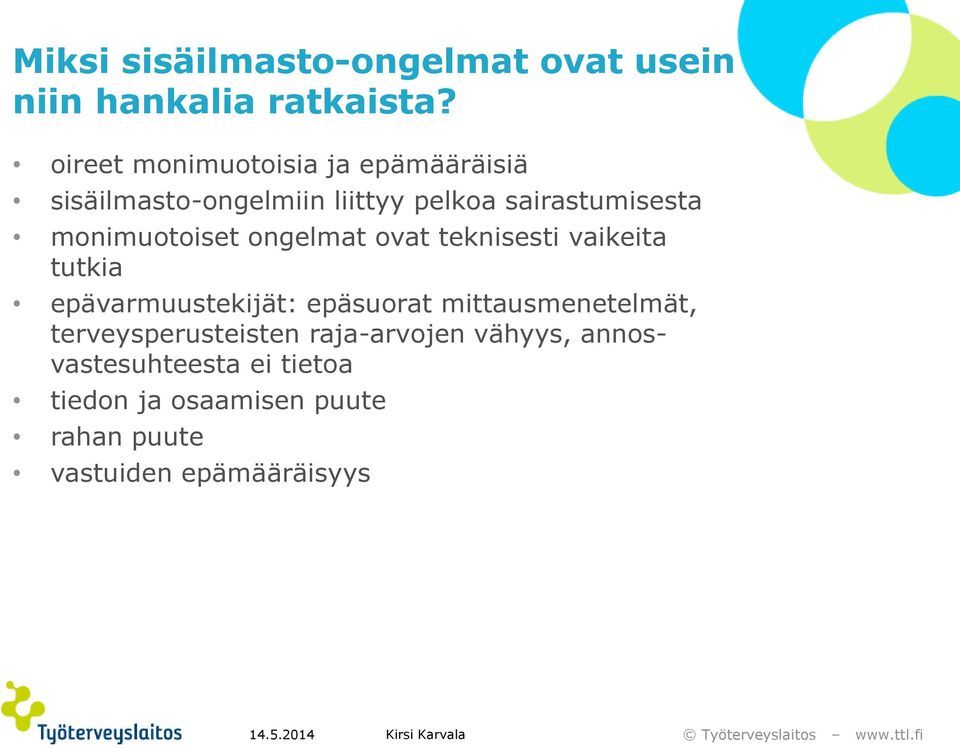 Miksi sisäilmasto-ongelmat ovat usein niin hankalia ratkaista?

• oireet monimuotoisia ja epämääräisiä
• sisäilmasto-ongelmiin liittyy pelkoa sairastumisesta
• monimuotoiset ongelmat ovat teknisesti vaikeita tutkia
• epävarmuustekijät: epäsuorat mittausmenetelmät, terveysperusteisten raja-arvojen vähyys, annos-vastesuhteesta ei tietoa
• tiedon ja osaamisen puute
• rahan puute
• vastuiden epämääräisyys

Työterveyslaitos

14.5.2014

Kirsi Karvala

© Työterveyslaitos – www.ttl.fi